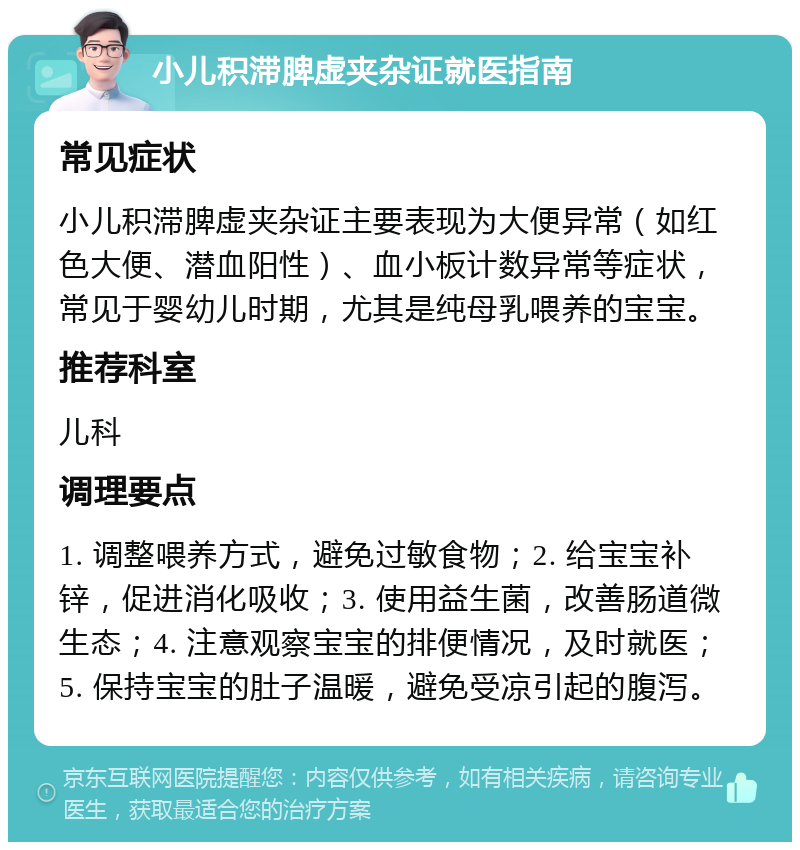 小儿积滞脾虚夹杂证就医指南

常见症状

小儿积滞脾虚夹杂证主要表现为大便异常（如红色大便、潜血阳性）、血小板计数异常等症状，常见于婴幼儿时期，尤其是纯母乳喂养的宝宝。

推荐科室

儿科

调理要点

1. 调整喂养方式，避免过敏食物；2. 给宝宝补锌，促进消化吸收；3. 使用益生菌，改善肠道微生态；4. 注意观察宝宝的排便情况，及时就医；5. 保持宝宝的肚子温暖，避免受凉引起的腹泻。

京东互联网医院提醒您：内容仅供参考，如有相关疾病，请咨询专业医生，获取最适合您的治疗方案